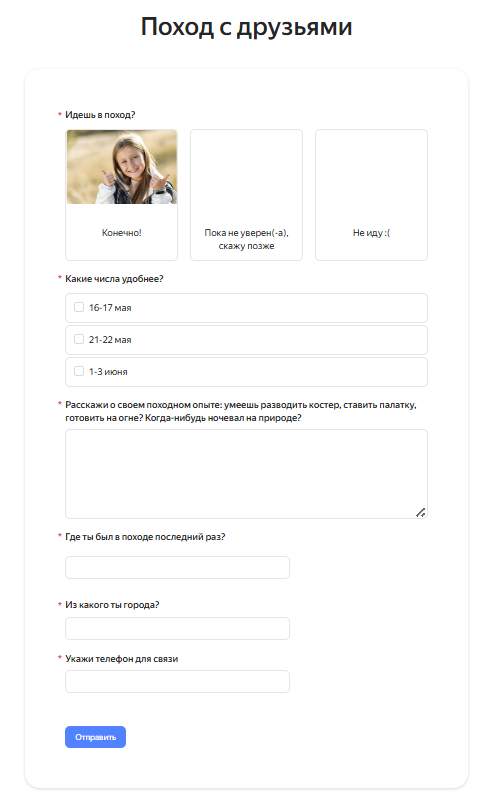 Поход с друзьями

* Идешь в поход?

Конечно!

Пока не уверен(-а), скажу позже

Не иду :(

* Какие числа удобнее?

16-17 мая

21-22 мая

1-3 июня

* Расскажи о своем походном опыте: умеешь разводить костер, ставить палатку, готовить на огне? Когда-нибудь ночевал на природе?

* Где ты был в походе последний раз?

* Из какого ты города?

* Укажи телефон для связи

Отправить